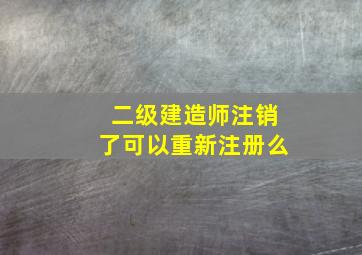 二级建造师注销了可以重新注册么